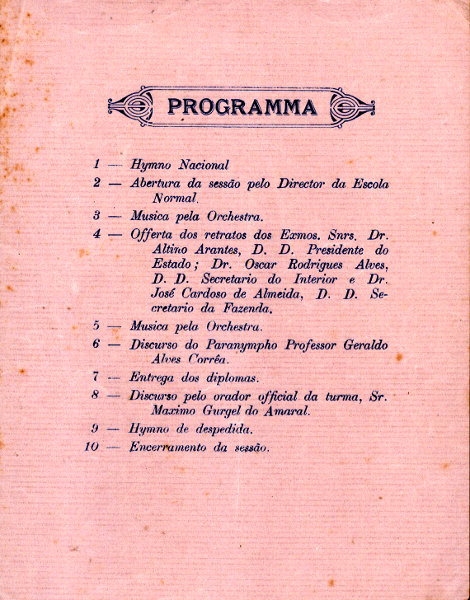 PROGRAMMA

1 — Hymno Nacional

2 — Abertura da sessão pelo Director da Escola Normal.

3 — Musica pela Orchestra.

4 — Offerta dos retratos dos Exmos. Snrs. Dr. Altino Arantes, D. D. Presidente do Estado; Dr. Oscar Rodrigues Alves, D. D. Secretario do Interior e Dr. José Cardoso de Almeida, D. D. Secretario da Fazenda.

5 — Musica pela Orchestra.

6 — Discurso do Paranympho Professor Geraldo Alves Corrêa.

7 — Entrega dos diplomas.

8 — Discurso pelo orador official da turma, Sr. Maximo Gurgel do Amaral.

9 — Hymno de despedida.

10 — Encerramento da sessão.